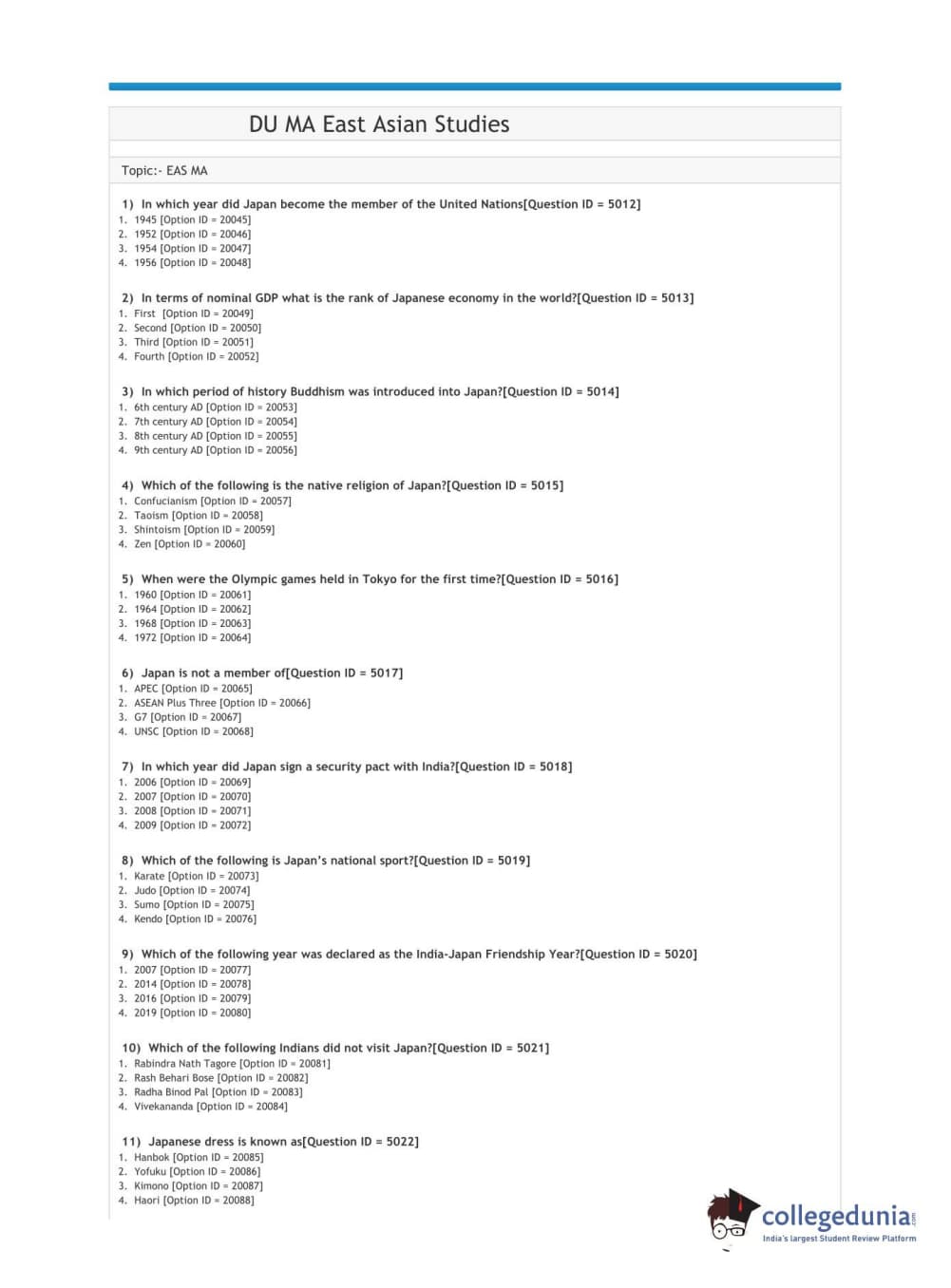 DU MA East Asian Studies

Topic:- EAS MA

1) In which year did Japan become the member of the United Nations[Question ID = 5012]
1. 1945 [Option ID = 20045]
2. 1952 [Option ID = 20046]
3. 1954 [Option ID = 20047]
4. 1956 [Option ID = 20048]

2) In terms of nominal GDP what is the rank of Japanese economy in the world?[Question ID = 5013]
1. First [Option ID = 20049]
2. Second [Option ID = 20050]
3. Third [Option ID = 20051]
4. Fourth [Option ID = 20052]

3) In which period of history Buddhism was introduced into Japan?[Question ID = 5014]
1. 6th century AD [Option ID = 20053]
2. 7th century AD [Option ID = 20054]
3. 8th century AD [Option ID = 20055]
4. 9th century AD [Option ID = 20056]

4) Which of the following is the native religion of Japan?[Question ID = 5015]
1. Confucianism [Option ID = 20057]
2. Taoism [Option ID = 20058]
3. Shintoism [Option ID = 20059]
4. Zen [Option ID = 20060]

5) When were the Olympic games held in Tokyo for the first time?[Question ID = 5016]
1. 1960 [Option ID = 20061]
2. 1964 [Option ID = 20062]
3. 1968 [Option ID = 20063]
4. 1972 [Option ID = 20064]

6) Japan is not a member of[Question ID = 5017]
1. APEC [Option ID = 20065]
2. ASEAN Plus Three [Option ID = 20066]
3. G7 [Option ID = 20067]
4. UNSC [Option ID = 20068]

7) In which year did Japan sign a security pact with India?[Question ID = 5018]
1. 2006 [Option ID = 20069]
2. 2007 [Option ID = 20070]
3. 2008 [Option ID = 20071]
4. 2009 [Option ID = 20072]

8) Which of the following is Japan's national sport?[Question ID = 5019]
1. Karate [Option ID = 20073]
2. Judo [Option ID = 20074]
3. Sumo [Option ID = 20075]
4. Kendo [Option ID = 20076]

9) Which of the following year was declared as the India-Japan Friendship Year?[Question ID = 5020]
1. 2007 [Option ID = 20077]
2. 2014 [Option ID = 20078]
3. 2016 [Option ID = 20079]
4. 2019 [Option ID = 20080]

10) Which of the following Indians did not visit Japan?[Question ID = 5021]
1. Rabindra Nath Tagore [Option ID = 20081]
2. Rash Behari Bose [Option ID = 20082]
3. Radha Binod Pal [Option ID = 20083]
4. Vivekananda [Option ID = 20084]

11) Japanese dress is known as[Question ID = 5022]
1. Hanbok [Option ID = 20085]
2. Yofuku [Option ID = 20086]
3. Kimono [Option ID = 20087]
4. Haori [Option ID = 20088]

collegedunia.com
India's largest Student Review Platform